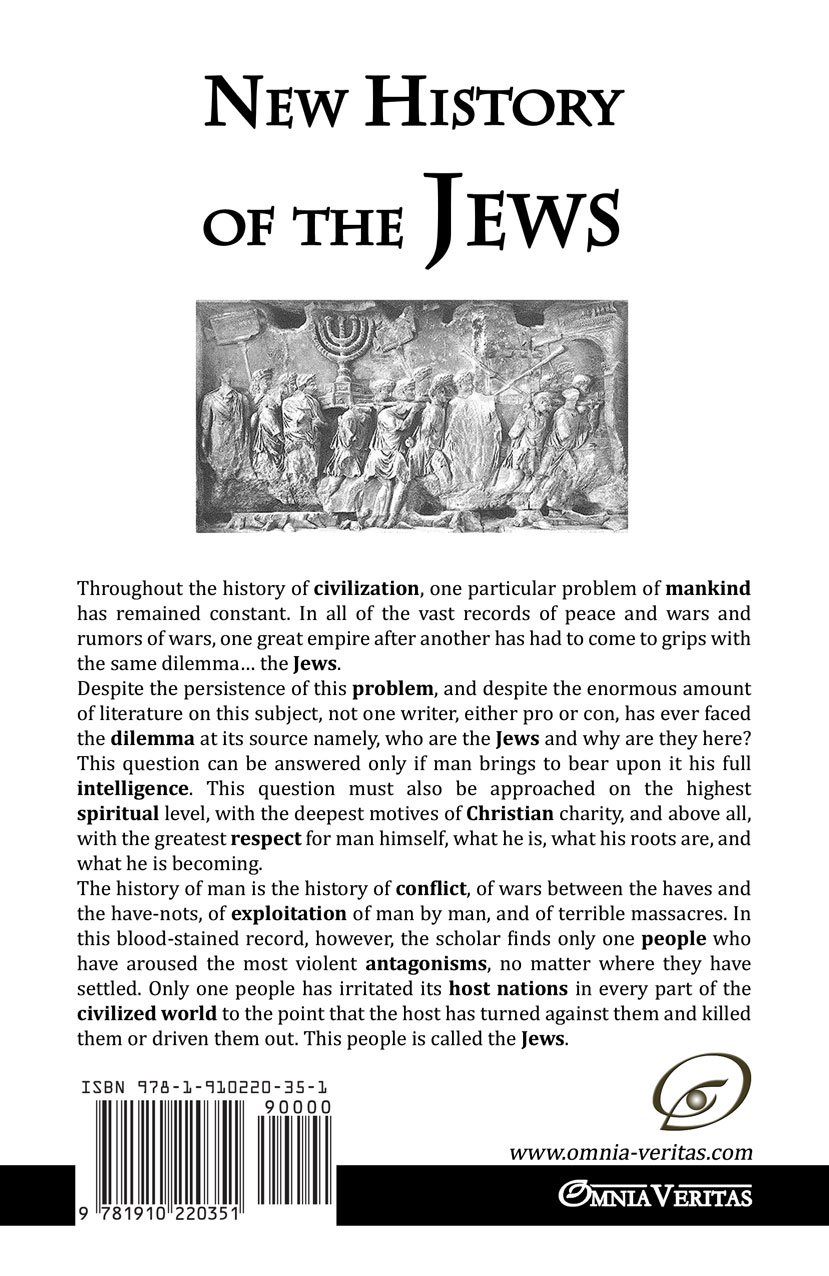 NEW HISTORY OF THE JEWS

Throughout the history of civilization, one particular problem of mankind has remained constant. In all of the vast records of peace and wars and rumors of wars, one great empire after another has had to come to grips with the same dilemma… the Jews.

Despite the persistence of this problem, and despite the enormous amount of literature on this subject, not one writer, either pro or con, has ever faced the dilemma at its source namely, who are the Jews and why are they here? This question can be answered only if man brings to bear upon it his full intelligence. This question must also be approached on the highest spiritual level, with the deepest motives of Christian charity, and above all, with the greatest respect for man himself, what he is, what his roots are, and what he is becoming.

The history of man is the history of conflict, of wars between the haves and the have-nots, of exploitation of man by man, and of terrible massacres. In this blood-stained record, however, the scholar finds only one people who have aroused the most violent antagonisms, no matter where they have settled. Only one people has irritated its host nations in every part of the civilized world to the point that the host has turned against them and killed them or driven them out. This people is called the Jews.

ISBN 978-1-910220-35-1

90000

9 781910 220351

www.omnia-veritas.com

OMNIA VERITAS